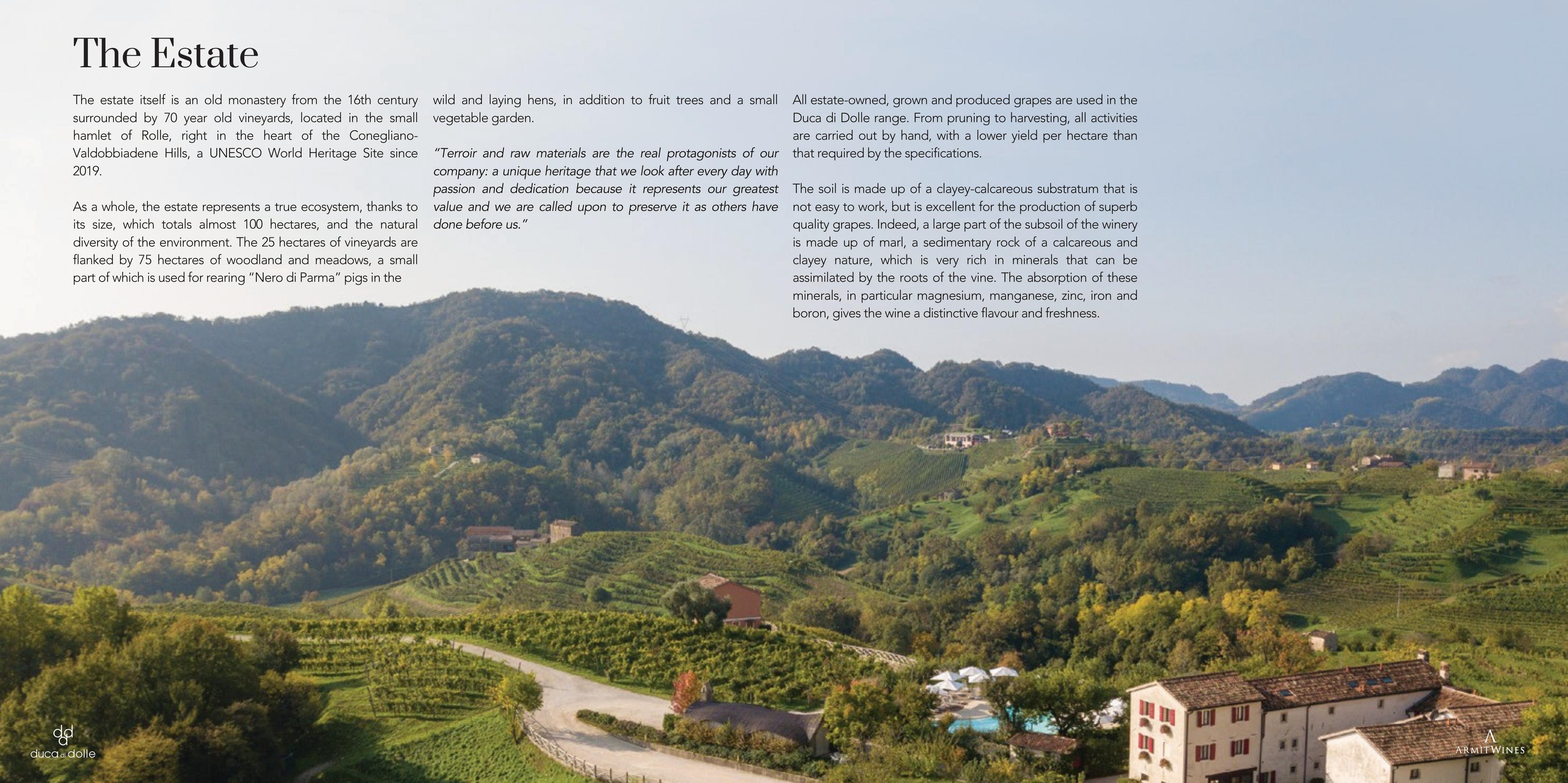 The Estate

The estate itself is an old monastery from the 16th century surrounded by 70 year old vineyards, located in the small hamlet of Rolle, right in the heart of the Conegliano-Valdobbiadene Hills, a UNESCO World Heritage Site since 2019.

As a whole, the estate represents a true ecosystem, thanks to its size, which totals almost 100 hectares, and the natural diversity of the environment. The 25 hectares of vineyards are flanked by 75 hectares of woodland and meadows, a small part of which is used for rearing "Nero di Parma" pigs in the wild and laying hens, in addition to fruit trees and a small vegetable garden.

"Terroir and raw materials are the real protagonists of our company: a unique heritage that we look after every day with passion and dedication because it represents our greatest value and we are called upon to preserve it as others have done before us."

All estate-owned, grown and produced grapes are used in the Duca di Dolle range. From pruning to harvesting, all activities are carried out by hand, with a lower yield per hectare than that required by the specifications.

The soil is made up of a clayey-calcareous substratum that is not easy to work, but is excellent for the production of superb quality grapes. Indeed, a large part of the subsoil of the winery is made up of marl, a sedimentary rock of a calcareous and clayey nature, which is very rich in minerals that can be assimilated by the roots of the vine. The absorption of these minerals, in particular magnesium, manganese, zinc, iron and boron, gives the wine a distinctive flavour and freshness.

duca di dolle

ARMIT WINES